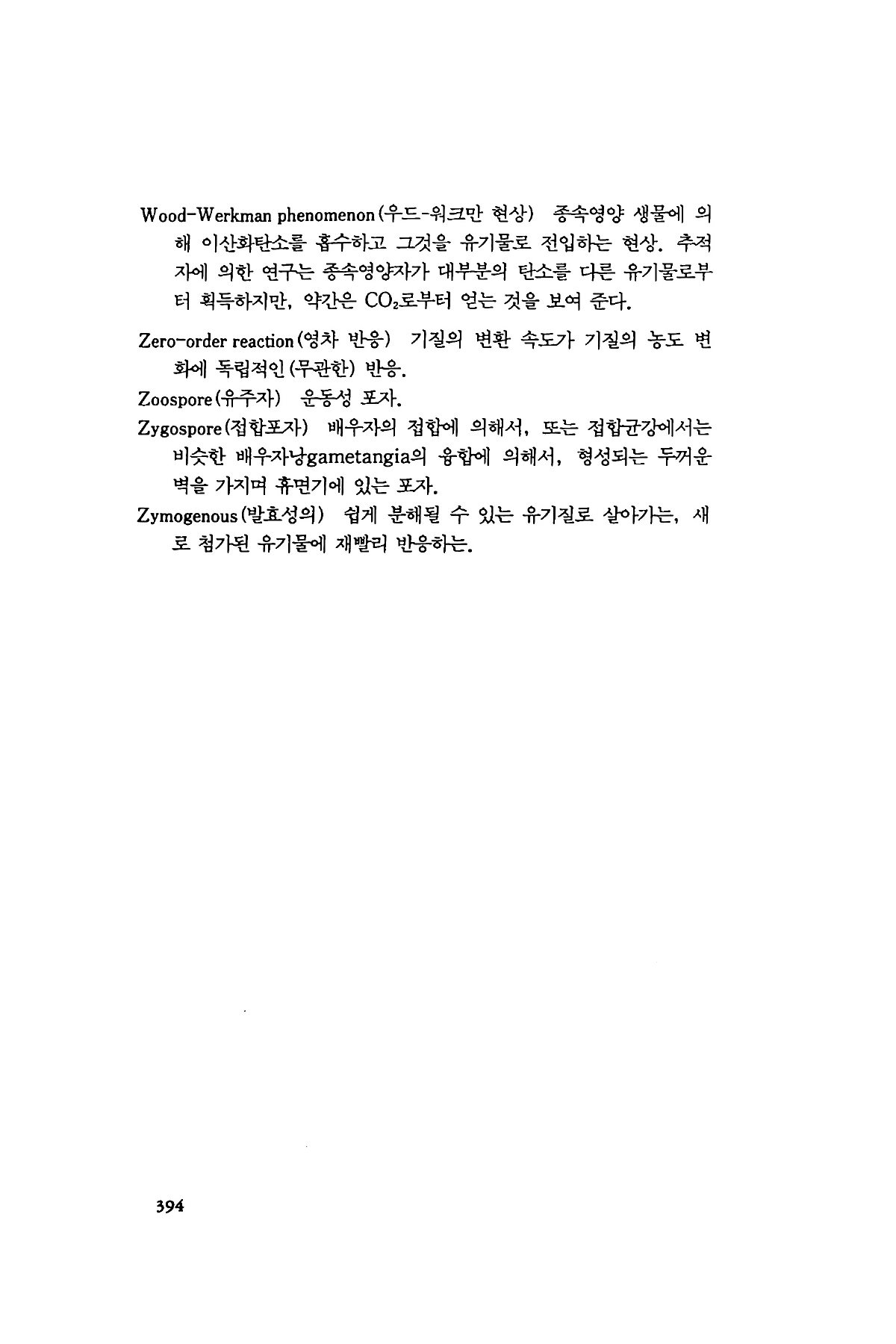 Wood-Werkman phenomenon(우드-워크만 현상) 종속영양 생물에 의해 이산화탄소를 흡수하고 그것을 유기물로 전입하는 현상. 추적자에 의한 연구는 종속영양자가 대부분의 탄소를 다른 유기물로부터 획득하지만, 약간은 $CO_2$로부터 얻는 것을 보여 준다.

Zero-order reaction(영차 반응) 기질의 변환 속도가 기질의 농도 변화에 독립적인(무관한) 반응.

Zoospore(유주자) 운동성 포자.

Zygospore(접합포자) 배우자의 접합에 의해서, 또는 접합균강에서는 비슷한 배우자낭gametangia의 융합에 의해서, 형성되는 두꺼운 벽을 가지며 휴면기에 있는 포자.

Zymogenous(발효성의) 쉽게 분해될 수 있는 유기질로 살아가는, 새로 첨가된 유기물에 재빨리 반응하는.

394